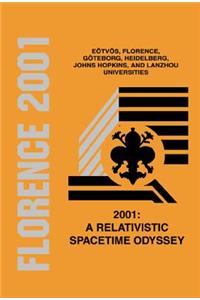 FLORENCE 2001

EÖTVÖS, FLORENCE, GÖTEBORG, HEIDELBERG, JOHNS HOPKINS, AND LANZHOU UNIVERSITIES

2001: A RELATIVISTIC SPACETIME ODYSSEY